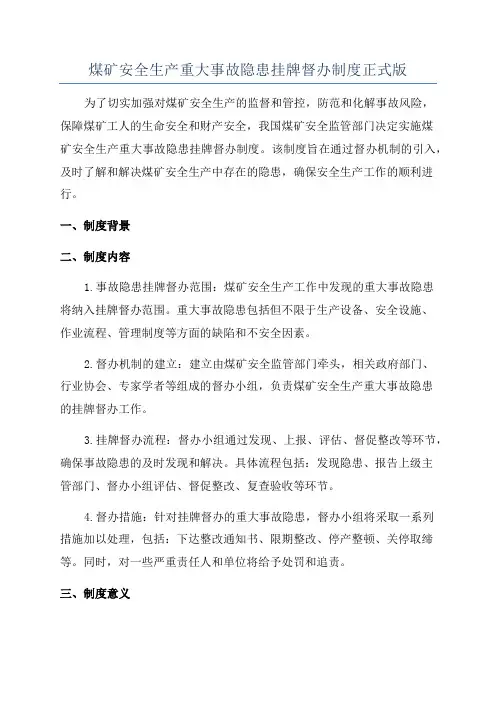 煤矿安全生产重大事故隐患挂牌督办制度正式版

为了切实加强对煤矿安全生产的监督和管控，防范和化解事故风险，保障煤矿工人的生命安全和财产安全，我国煤矿安全监管部门决定实施煤矿安全生产重大事故隐患挂牌督办制度。该制度旨在通过督办机制的引入，及时了解和解决煤矿安全生产中存在的隐患，确保安全生产工作的顺利进行。

一、制度背景

二、制度内容

1.事故隐患挂牌督办范围：煤矿安全生产工作中发现的重大事故隐患将纳入挂牌督办范围。重大事故隐患包括但不限于生产设备、安全设施、作业流程、管理制度等方面的缺陷和不安全因素。

2.督办机制的建立：建立由煤矿安全监管部门牵头，相关政府部门、行业协会、专家学者等组成的督办小组，负责煤矿安全生产重大事故隐患的挂牌督办工作。

3.挂牌督办流程：督办小组通过发现、上报、评估、督促整改等环节，确保事故隐患的及时发现和解决。具体流程包括：发现隐患、报告上级主管部门、督办小组评估、督促整改、复查验收等环节。

4.督办措施：针对挂牌督办的重大事故隐患，督办小组将采取一系列措施加以处理，包括：下达整改通知书、限期整改、停产整顿、关停取缔等。同时，对一些严重责任人和单位将给予处罚和追责。

三、制度意义